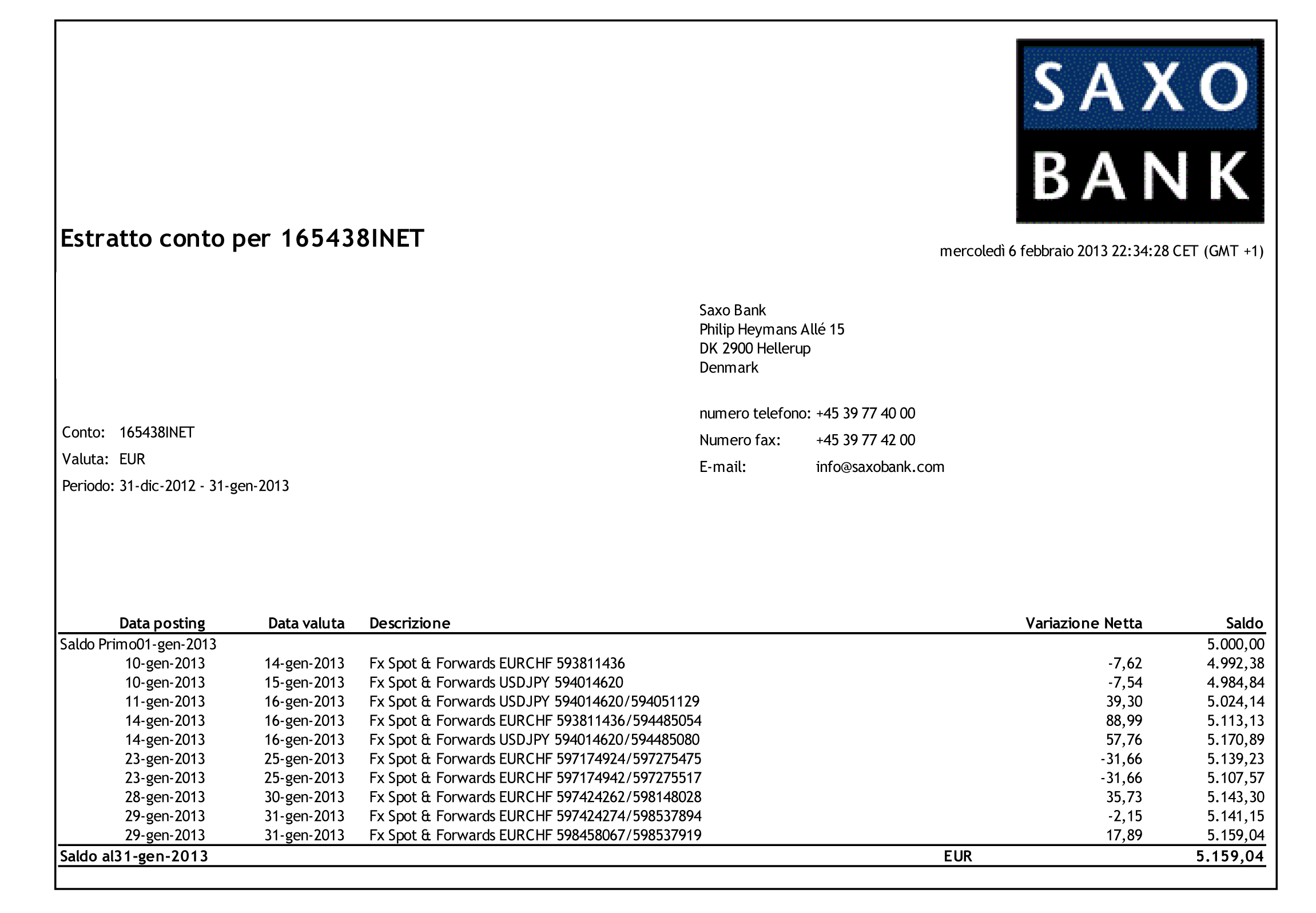 SAXO BANK

Estratto conto per 165438INET

mercoledì 6 febbraio 2013 22:34:28 CET (GMT +1)

Saxo Bank
Philip Heymans Allé 15
DK 2900 Hellerup
Denmark

numero telefono: +45 39 77 40 00
Numero fax: +45 39 77 42 00
E-mail: info@saxobank.com

Conto: 165438INET
Valuta: EUR
Periodo: 31-dic-2012 - 31-gen-2013

| Data posting | Data valuta | Descrizione | Variazione Netta | Saldo |
|---|---|---|---|---|
| Saldo Primo01-gen-2013 | | | | 5.000,00 |
| 10-gen-2013 | 14-gen-2013 | Fx Spot & Forwards EURCHF 593811436 | -7,62 | 4.992,38 |
| 10-gen-2013 | 15-gen-2013 | Fx Spot & Forwards USDJPY 594014620 | -7,54 | 4.984,84 |
| 11-gen-2013 | 16-gen-2013 | Fx Spot & Forwards USDJPY 594014620/594051129 | 39,30 | 5.024,14 |
| 14-gen-2013 | 16-gen-2013 | Fx Spot & Forwards EURCHF 593811436/594485054 | 88,99 | 5.113,13 |
| 14-gen-2013 | 16-gen-2013 | Fx Spot & Forwards USDJPY 594014620/594485080 | 57,76 | 5.170,89 |
| 23-gen-2013 | 25-gen-2013 | Fx Spot & Forwards EURCHF 597174924/597275475 | -31,66 | 5.139,23 |
| 23-gen-2013 | 25-gen-2013 | Fx Spot & Forwards EURCHF 597174942/597275517 | -31,66 | 5.107,57 |
| 28-gen-2013 | 30-gen-2013 | Fx Spot & Forwards EURCHF 597424262/598148028 | 35,73 | 5.143,30 |
| 29-gen-2013 | 31-gen-2013 | Fx Spot & Forwards EURCHF 597424274/598537894 | -2,15 | 5.141,15 |
| 29-gen-2013 | 31-gen-2013 | Fx Spot & Forwards EURCHF 598458067/598537919 | 17,89 | 5.159,04 |
| Saldo al31-gen-2013 | | | EUR | 5.159,04 |